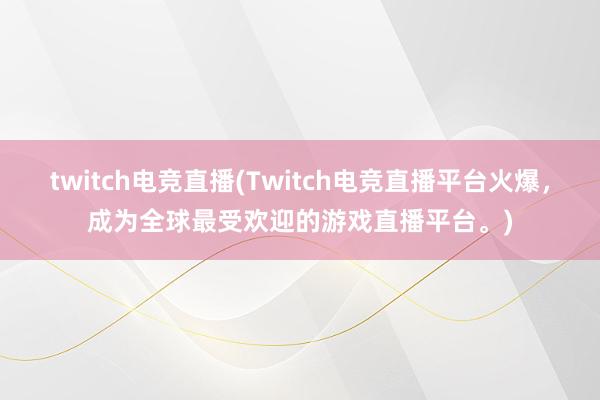 twitch电竞直播(Twitch电竞直播平台火爆，成为全球最受欢迎的游戏直播平台。)